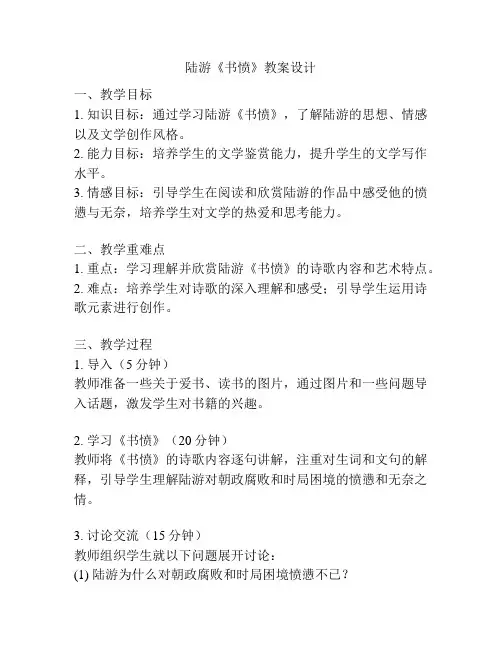 陆游《书愤》教案设计

一、教学目标
1. 知识目标：通过学习陆游《书愤》，了解陆游的思想、情感以及文学创作风格。
2. 能力目标：培养学生的文学鉴赏能力，提升学生的文学写作水平。
3. 情感目标：引导学生在阅读和欣赏陆游的作品中感受他的愤懑与无奈，培养学生对文学的热爱和思考能力。

二、教学重难点
1. 重点：学习理解并欣赏陆游《书愤》的诗歌内容和艺术特点。
2. 难点：培养学生对诗歌的深入理解和感受；引导学生运用诗歌元素进行创作。

三、教学过程
1. 导入（5 分钟）
教师准备一些关于爱书、读书的图片，通过图片和一些问题导入话题，激发学生对书籍的兴趣。

2. 学习《书愤》（20 分钟）
教师将《书愤》的诗歌内容逐句讲解，注重对生词和文句的解释，引导学生理解陆游对朝政腐败和时局困境的愤懑和无奈之情。

3. 讨论交流（15 分钟）
教师组织学生就以下问题展开讨论：
(1) 陆游为什么对朝政腐败和时局困境愤懑不已？